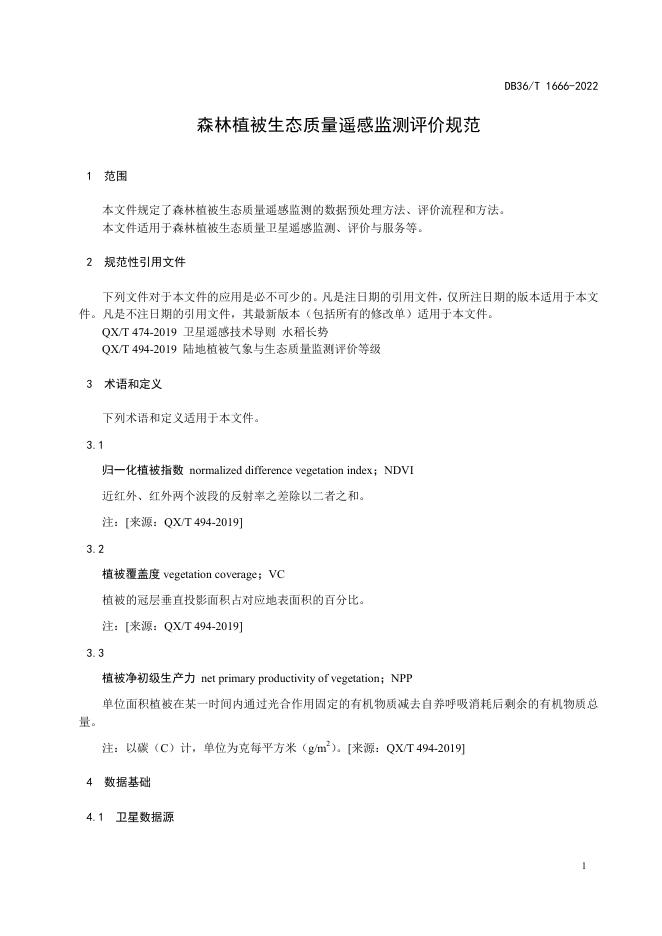 DB36/T 1666-2022

森林植被生态质量遥感监测评价规范

1 范围

本文件规定了森林植被生态质量遥感监测的数据预处理方法、评价流程和方法。
本文件适用于森林植被生态质量卫星遥感监测、评价与服务等。

2 规范性引用文件

下列文件对于本文件的应用是必不可少的。凡是注日期的引用文件，仅所注日期的版本适用于本文件。凡是不注日期的引用文件，其最新版本（包括所有的修改单）适用于本文件。
QX/T 474-2019 卫星遥感技术导则 水稻长势
QX/T 494-2019 陆地植被气象与生态质量监测评价等级

3 术语和定义

下列术语和定义适用于本文件。

3.1

归一化植被指数 normalized difference vegetation index；NDVI

近红外、红外两个波段的反射率之差除以二者之和。

注：[来源：QX/T 494-2019]

3.2

植被覆盖度 vegetation coverage；VC

植被的冠层垂直投影面积占对应地表面积的百分比。

注：[来源：QX/T 494-2019]

3.3

植被净初级生产力 net primary productivity of vegetation；NPP

单位面积植被在某一时间内通过光合作用固定的有机物质减去自养呼吸消耗后剩余的有机物质总量。

注：以碳（C）计，单位为克每平方米（$g/m^2$）。[来源：QX/T 494-2019]

4 数据基础

4.1 卫星数据源

1